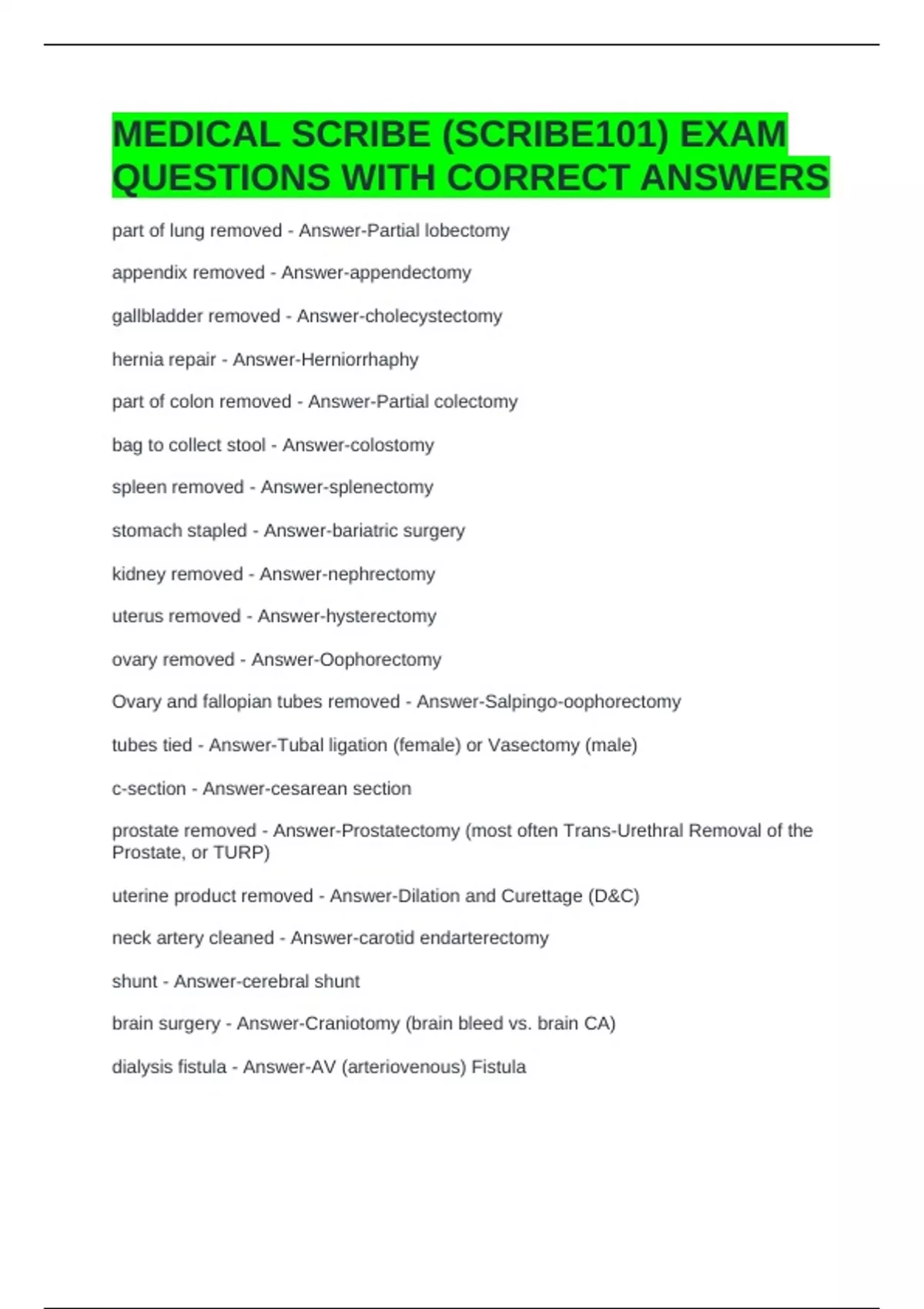 MEDICAL SCRIBE (SCRIBE101) EXAM QUESTIONS WITH CORRECT ANSWERS

part of lung removed - Answer-Partial lobectomy

appendix removed - Answer-appendectomy

gallbladder removed - Answer-cholecystectomy

hernia repair - Answer-Herniorrhaphy

part of colon removed - Answer-Partial colectomy

bag to collect stool - Answer-colostomy

spleen removed - Answer-splenectomy

stomach stapled - Answer-bariatric surgery

kidney removed - Answer-nephrectomy

uterus removed - Answer-hysterectomy

ovary removed - Answer-Oophorectomy

Ovary and fallopian tubes removed - Answer-Salpingo-oophorectomy

tubes tied - Answer-Tubal ligation (female) or Vasectomy (male)

c-section - Answer-cesarean section

prostate removed - Answer-Prostatectomy (most often Trans-Urethral Removal of the Prostate, or TURP)

uterine product removed - Answer-Dilation and Curettage (D&C)

neck artery cleaned - Answer-carotid endarterectomy

shunt - Answer-cerebral shunt

brain surgery - Answer-Craniotomy (brain bleed vs. brain CA)

dialysis fistula - Answer-AV (arteriovenous) Fistula